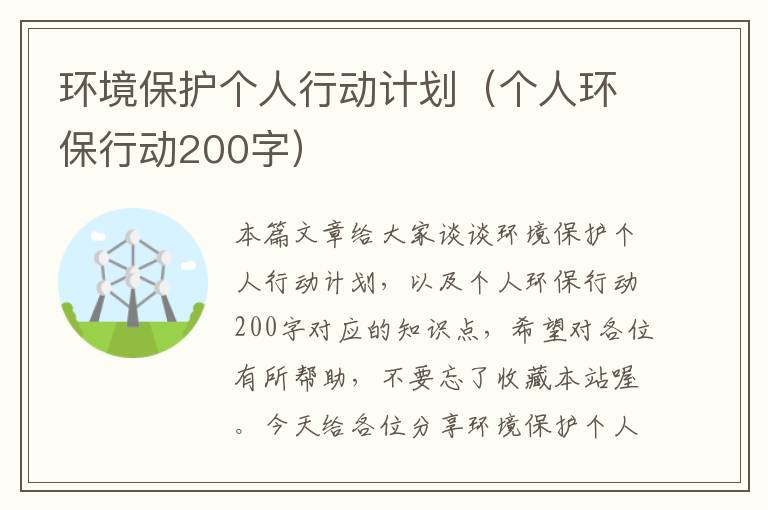 环境保护个人行动计划（个人环保行动200字）

本篇文章给大家谈谈环境保护个人行动计划，以及个人环保行动200字对应的知识点，希望对各位有所帮助，不要忘了收藏本站喔。今天给各位分享环境保护个人